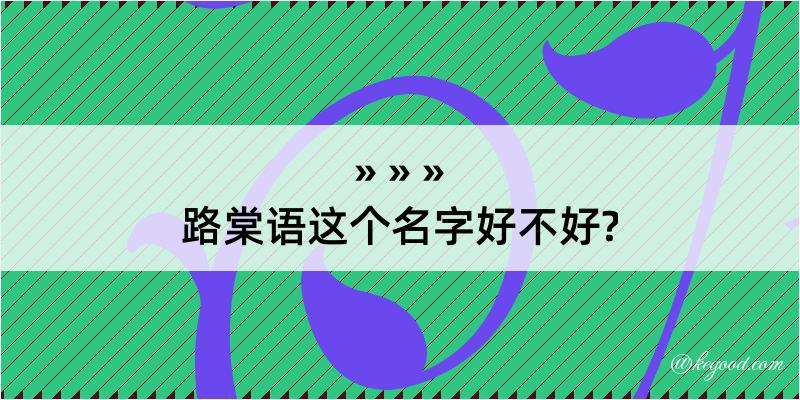 » » »

路棠语这个名字好不好?

@kegood.com